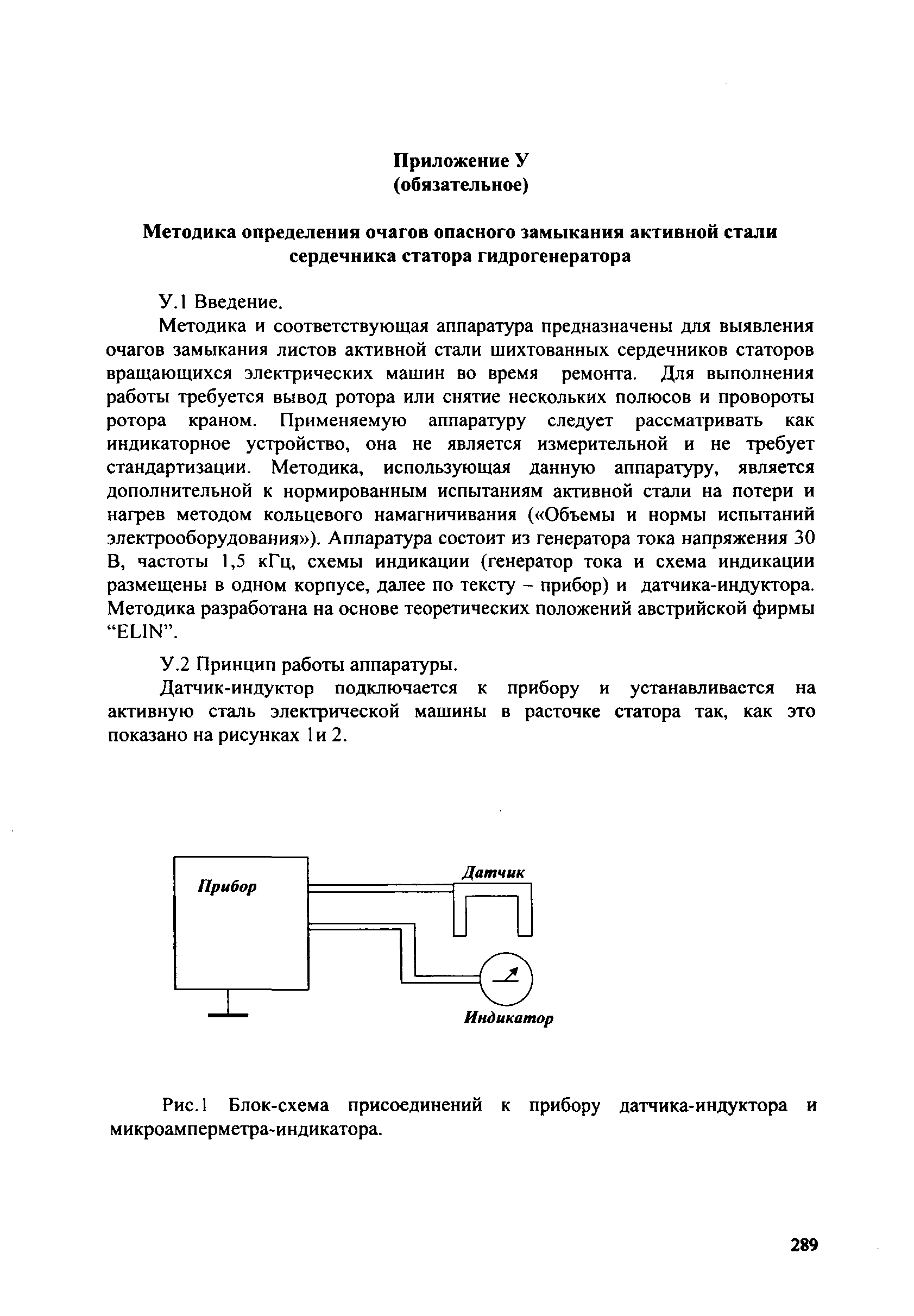 Приложение У
(обязательное)

Методика определения очагов опасного замыкания активной стали сердечника статора гидрогенератора

У.1 Введение.

Методика и соответствующая аппаратура предназначены для выявления очагов замыкания листов активной стали шихтованных сердечников статоров вращающихся электрических машин во время ремонта. Для выполнения работы требуется вывод ротора или снятие нескольких полюсов и провороты ротора краном. Применяемую аппаратуру следует рассматривать как индикаторное устройство, она не является измерительной и не требует стандартизации. Методика, использующая данную аппаратуру, является дополнительной к нормированным испытаниям активной стали на потери и нагрев методом кольцевого намагничивания («Объемы и нормы испытаний электрооборудования»). Аппаратура состоит из генератора тока напряжения 30 В, частоты 1,5 кГц, схемы индикации (генератор тока и схема индикации размещены в одном корпусе, далее по тексту – прибор) и датчика-индуктора. Методика разработана на основе теоретических положений австрийской фирмы “ELIN”.

У.2 Принцип работы аппаратуры.

Датчик-индуктор подключается к прибору и устанавливается на активную сталь электрической машины в расточке статора так, как это показано на рисунках 1и 2.

Прибор

Датчик

Индикатор

Рис.1 Блок-схема присоединений к прибору датчика-индуктора и микроамперметра-индикатора.

289